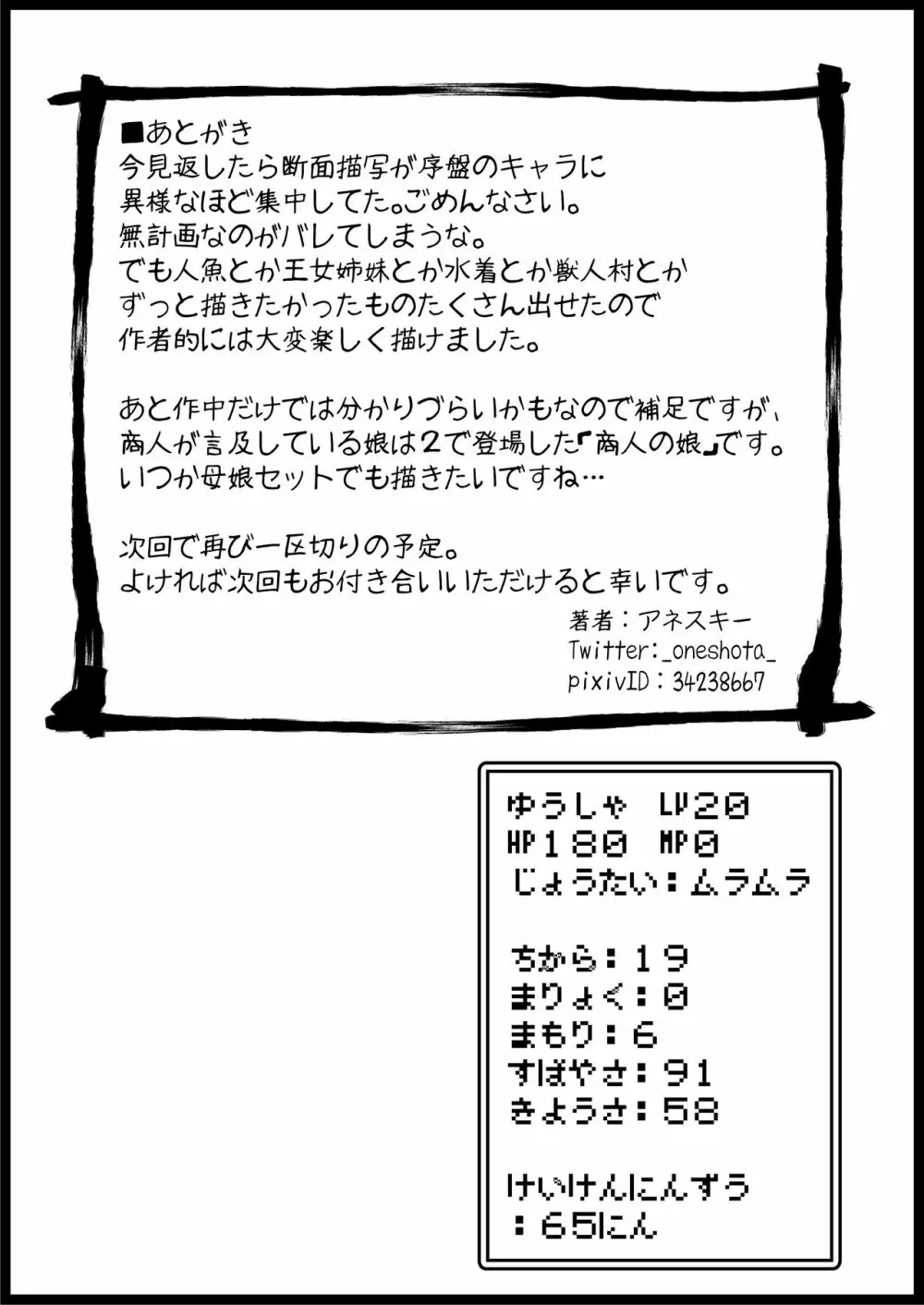 ■あとがき
今見返したら断面描写が序盤のキャラに異様なほど集中してた。ごめんなさい。
無計画なのがバレてしまうな。
でも人魚とか王女姉妹とか水着とか獣人村とかずっと描きたかったものたくさん出せたので作者的には大変楽しく描けました。

あと作中だけでは分かりづらいかもなので補足ですが、商人が言及している娘は2で登場した『商人の娘』です。
いつか母娘セットでも描きたいですね…

次回で再び一区切りの予定。
よければ次回もお付き合いいただけると幸いです。

著者：アネスキー
Twitter:_oneshota_
pixivID：34238667

ゆうしゃ LV20
HP180 MP0
じょうたい：ムラムラ

ちから：19
まりょく：0
まもり：6
すばやさ：91
きようさ：58

けいけんにんずう
：65にん